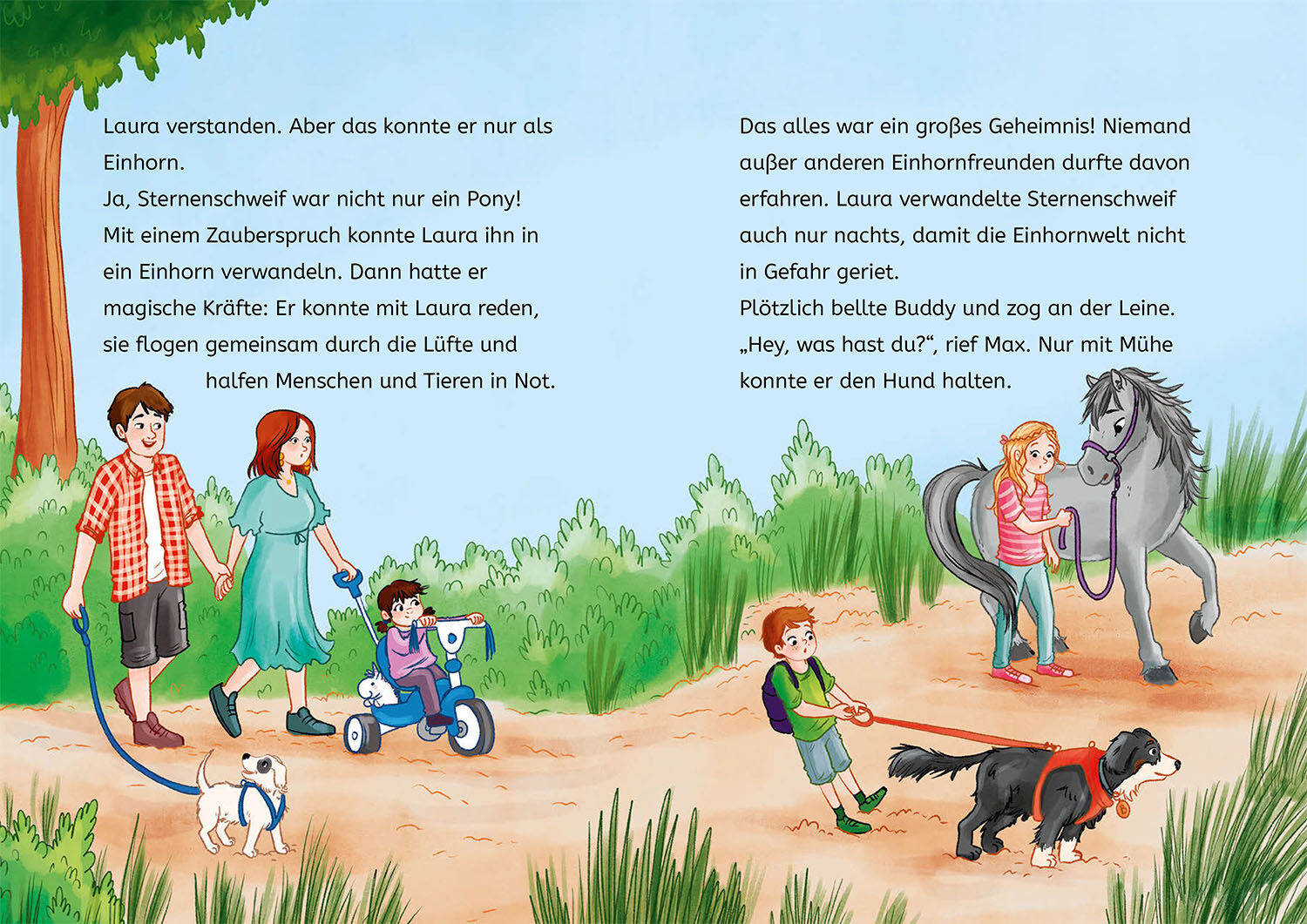 Laura verstanden. Aber das konnte er nur als Einhorn.
Ja, Sternenschweif war nicht nur ein Pony! Mit einem Zauberspruch konnte Laura ihn in ein Einhorn verwandeln. Dann hatte er magische Kräfte: Er konnte mit Laura reden, sie flogen gemeinsam durch die Lüfte und halfen Menschen und Tieren in Not.

Das alles war ein großes Geheimnis! Niemand außer anderen Einhornfreunden durfte davon erfahren. Laura verwandelte Sternenschweif auch nur nachts, damit die Einhornwelt nicht in Gefahr geriet.
Plötzlich bellte Buddy und zog an der Leine. „Hey, was hast du?“, rief Max. Nur mit Mühe konnte er den Hund halten.